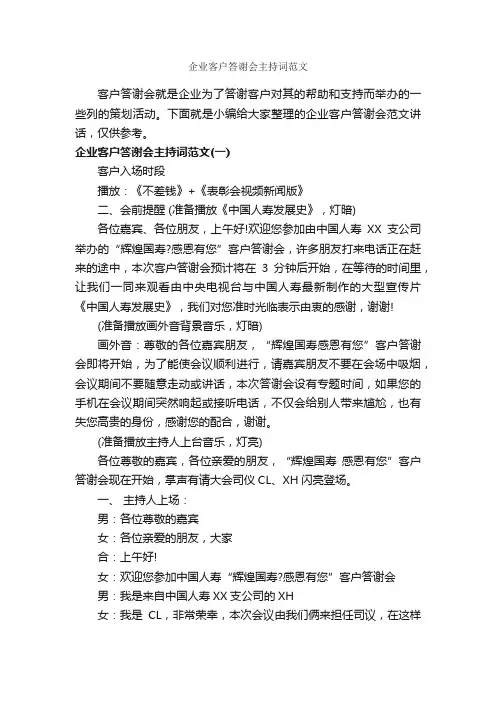 企业客户答谢会主持词范文

客户答谢会就是企业为了答谢客户对其的帮助和支持而举办的一些列的策划活动。下面就是小编给大家整理的企业客户答谢会范文讲话，仅供参考。

企业客户答谢会主持词范文(一)

客户入场时段

播放：《不差钱》+《表彰会视频新闻版》

二、会前提醒 (准备播放《中国人寿发展史》，灯暗)

各位嘉宾、各位朋友，上午好!欢迎您参加由中国人寿 XX 支公司举办的“辉煌国寿?感恩有您”客户答谢会，许多朋友打来电话正在赶来的途中，本次客户答谢会预计将在 3 分钟后开始，在等待的时间里，让我们一同来观看由中央电视台与中国人寿最新制作的大型宣传片《中国人寿发展史》，我们对您准时光临表示由衷的感谢，谢谢!

(准备播放画外音背景音乐，灯暗)

画外音：尊敬的各位嘉宾朋友，“辉煌国寿感恩有您”客户答谢会即将开始，为了能使会议顺利进行，请嘉宾朋友不要在会场中吸烟，会议期间不要随意走动或讲话，本次答谢会设有专题时间，如果您的手机在会议期间突然响起或接听电话，不仅会给别人带来尴尬，也有失您高贵的身份，感谢您的配合，谢谢。

(准备播放主持人上台音乐，灯亮)

各位尊敬的嘉宾，各位亲爱的朋友，“辉煌国寿 感恩有您”客户答谢会现在开始，掌声有请大会司仪 CL、XH 闪亮登场。

一、 主持人上场：

男：各位尊敬的嘉宾

女：各位亲爱的朋友，大家

合：上午好!

女：欢迎您参加中国人寿“辉煌国寿?感恩有您”客户答谢会

男：我是来自中国人寿 XX 支公司的 XH

女：我是 CL，非常荣幸，本次会议由我们俩来担任司议，在这样